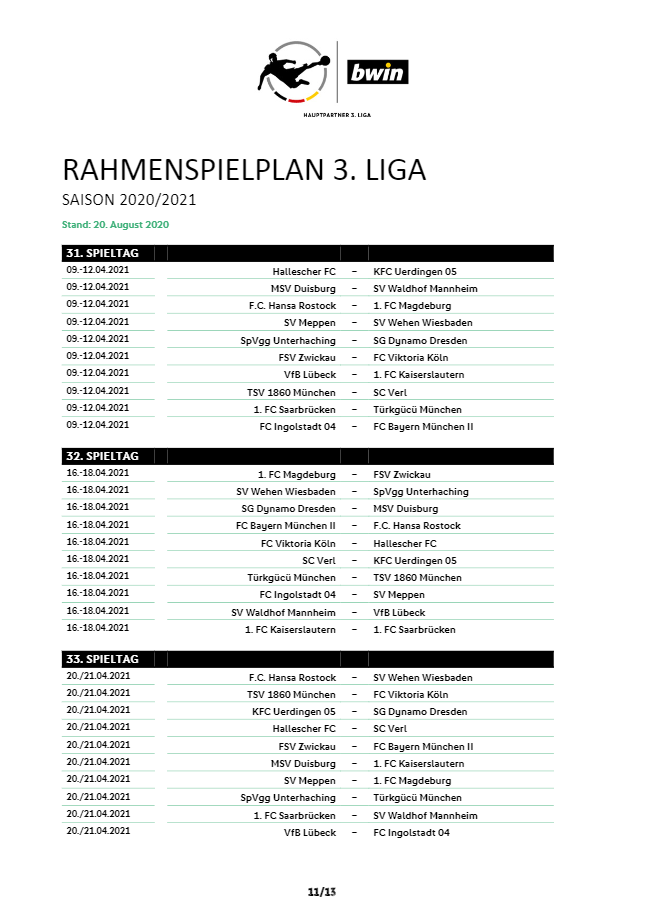 bwin

HAUPTPARTNER 3. LIGA

RAHMENSPIELPLAN 3. LIGA

SAISON 2020/2021

Stand: 20. August 2020

| 31. SPIELTAG | | | |
|---|---|---|---|
| 09.-12.04.2021 | Hallescher FC | – | KFC Uerdingen 05 |
| 09.-12.04.2021 | MSV Duisburg | – | SV Waldhof Mannheim |
| 09.-12.04.2021 | F.C. Hansa Rostock | – | 1. FC Magdeburg |
| 09.-12.04.2021 | SV Meppen | – | SV Wehen Wiesbaden |
| 09.-12.04.2021 | SpVgg Unterhaching | – | SG Dynamo Dresden |
| 09.-12.04.2021 | FSV Zwickau | – | FC Viktoria Köln |
| 09.-12.04.2021 | VfB Lübeck | – | 1. FC Kaiserslautern |
| 09.-12.04.2021 | TSV 1860 München | – | SC Verl |
| 09.-12.04.2021 | 1. FC Saarbrücken | – | Türkgücü München |
| 09.-12.04.2021 | FC Ingolstadt 04 | – | FC Bayern München II |

| 32. SPIELTAG | | | |
|---|---|---|---|
| 16.-18.04.2021 | 1. FC Magdeburg | – | FSV Zwickau |
| 16.-18.04.2021 | SV Wehen Wiesbaden | – | SpVgg Unterhaching |
| 16.-18.04.2021 | SG Dynamo Dresden | – | MSV Duisburg |
| 16.-18.04.2021 | FC Bayern München II | – | F.C. Hansa Rostock |
| 16.-18.04.2021 | FC Viktoria Köln | – | Hallescher FC |
| 16.-18.04.2021 | SC Verl | – | KFC Uerdingen 05 |
| 16.-18.04.2021 | Türkgücü München | – | TSV 1860 München |
| 16.-18.04.2021 | FC Ingolstadt 04 | – | SV Meppen |
| 16.-18.04.2021 | SV Waldhof Mannheim | – | VfB Lübeck |
| 16.-18.04.2021 | 1. FC Kaiserslautern | – | 1. FC Saarbrücken |

| 33. SPIELTAG | | | |
|---|---|---|---|
| 20./21.04.2021 | F.C. Hansa Rostock | – | SV Wehen Wiesbaden |
| 20./21.04.2021 | TSV 1860 München | – | FC Viktoria Köln |
| 20./21.04.2021 | KFC Uerdingen 05 | – | SG Dynamo Dresden |
| 20./21.04.2021 | Hallescher FC | – | SC Verl |
| 20./21.04.2021 | FSV Zwickau | – | FC Bayern München II |
| 20./21.04.2021 | MSV Duisburg | – | 1. FC Kaiserslautern |
| 20./21.04.2021 | SV Meppen | – | 1. FC Magdeburg |
| 20./21.04.2021 | SpVgg Unterhaching | – | Türkgücü München |
| 20./21.04.2021 | 1. FC Saarbrücken | – | SV Waldhof Mannheim |
| 20./21.04.2021 | VfB Lübeck | – | FC Ingolstadt 04 |

11/13